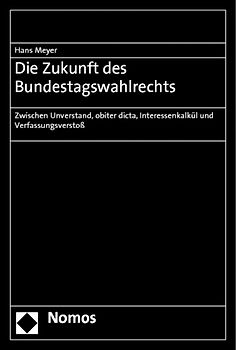 Hans Meyer

Die Zukunft des Bundestagswahlrechts

Zwischen Unverstand, obiter dicta, Interessenkalkül und Verfassungsverstoß

Nomos